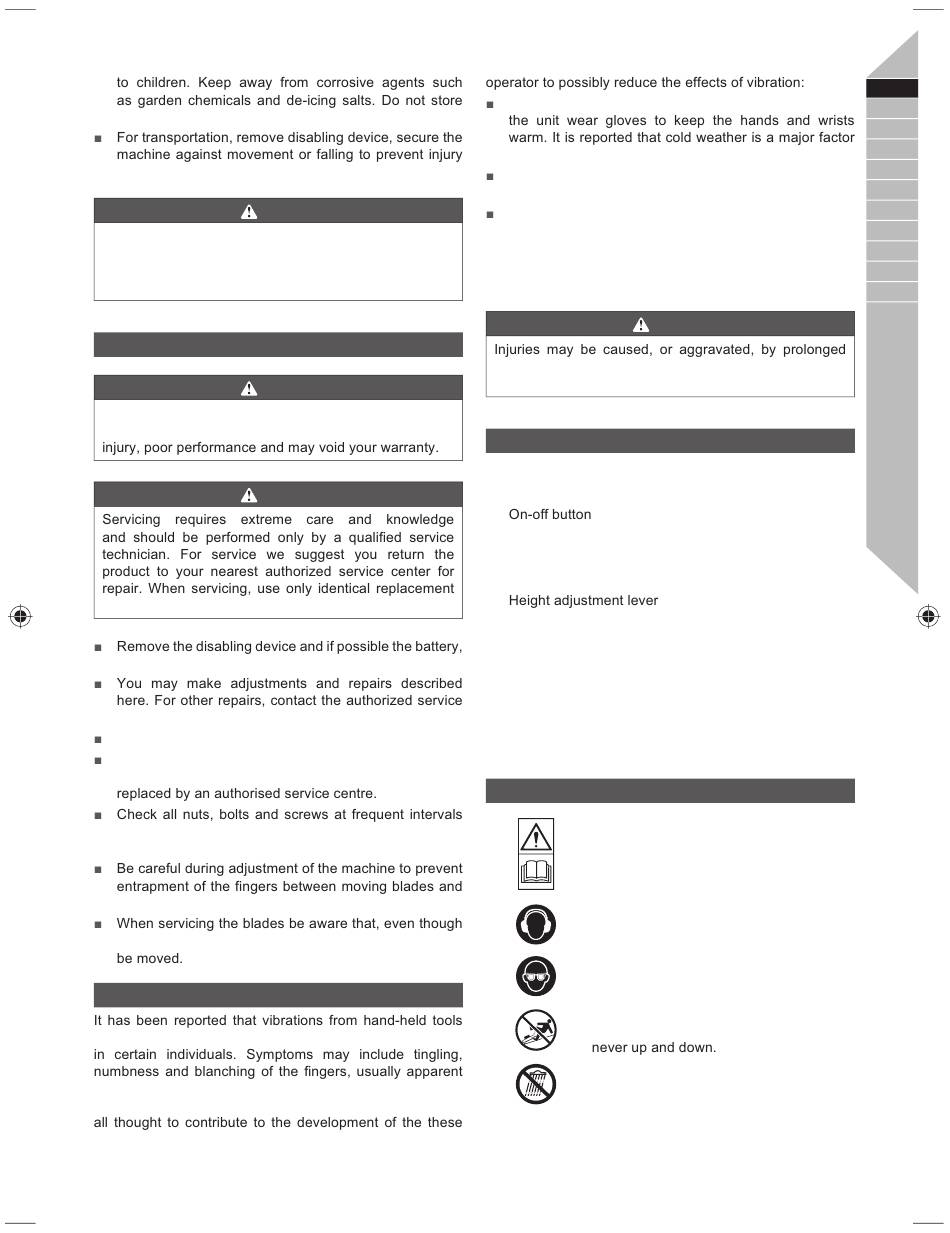 to children. Keep away from corrosive agents such as garden chemicals and de-icing salts. Do not store

For transportation, remove disabling device, secure the machine against movement or falling to prevent injury

injury, poor performance and may void your warranty.

Servicing requires extreme care and knowledge and should be performed only by a qualified service technician. For service we suggest you return the product to your nearest authorized service center for repair. When servicing, use only identical replacement

Remove the disabling device and if possible the battery,

You may make adjustments and repairs described here. For other repairs, contact the authorized service

replaced by an authorised service centre.

Check all nuts, bolts and screws at frequent intervals

Be careful during adjustment of the machine to prevent entrapment of the fingers between moving blades and

When servicing the blades be aware that, even though

be moved.

It has been reported that vibrations from hand-held tools

in certain individuals. Symptoms may include tingling, numbness and blanching of the fingers, usually apparent

all thought to contribute to the development of the these

operator to possibly reduce the effects of vibration:

the unit wear gloves to keep the hands and wrists warm. It is reported that cold weather is a major factor

Injuries may be caused, or aggravated, by prolonged

On-off button

Height adjustment lever

never up and down.